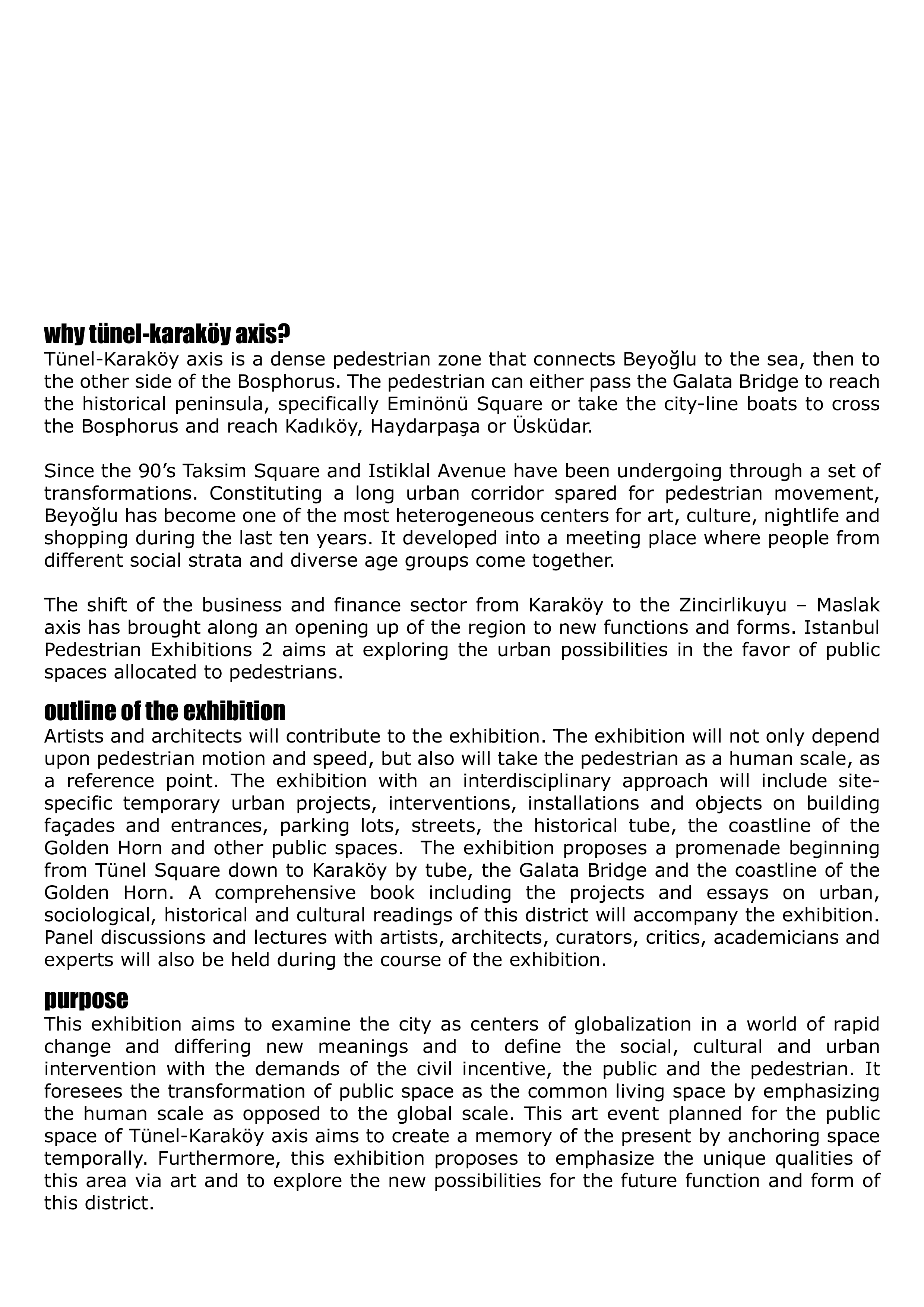 why tünel-karaköy axis?
Tünel-Karaköy axis is a dense pedestrian zone that connects Beyoğlu to the sea, then to the other side of the Bosphorus. The pedestrian can either pass the Galata Bridge to reach the historical peninsula, specifically Eminönü Square or take the city-line boats to cross the Bosphorus and reach Kadıköy, Haydarpaşa or Üsküdar.

Since the 90's Taksim Square and Istiklal Avenue have been undergoing through a set of transformations. Constituting a long urban corridor spared for pedestrian movement, Beyoğlu has become one of the most heterogeneous centers for art, culture, nightlife and shopping during the last ten years. It developed into a meeting place where people from different social strata and diverse age groups come together.

The shift of the business and finance sector from Karaköy to the Zincirlikuyu – Maslak axis has brought along an opening up of the region to new functions and forms. Istanbul Pedestrian Exhibitions 2 aims at exploring the urban possibilities in the favor of public spaces allocated to pedestrians.

outline of the exhibition
Artists and architects will contribute to the exhibition. The exhibition will not only depend upon pedestrian motion and speed, but also will take the pedestrian as a human scale, as a reference point. The exhibition with an interdisciplinary approach will include site-specific temporary urban projects, interventions, installations and objects on building façades and entrances, parking lots, streets, the historical tube, the coastline of the Golden Horn and other public spaces. The exhibition proposes a promenade beginning from Tünel Square down to Karaköy by tube, the Galata Bridge and the coastline of the Golden Horn. A comprehensive book including the projects and essays on urban, sociological, historical and cultural readings of this district will accompany the exhibition. Panel discussions and lectures with artists, architects, curators, critics, academicians and experts will also be held during the course of the exhibition.

purpose
This exhibition aims to examine the city as centers of globalization in a world of rapid change and differing new meanings and to define the social, cultural and urban intervention with the demands of the civil incentive, the public and the pedestrian. It foresees the transformation of public space as the common living space by emphasizing the human scale as opposed to the global scale. This art event planned for the public space of Tünel-Karaköy axis aims to create a memory of the present by anchoring space temporally. Furthermore, this exhibition proposes to emphasize the unique qualities of this area via art and to explore the new possibilities for the future function and form of this district.